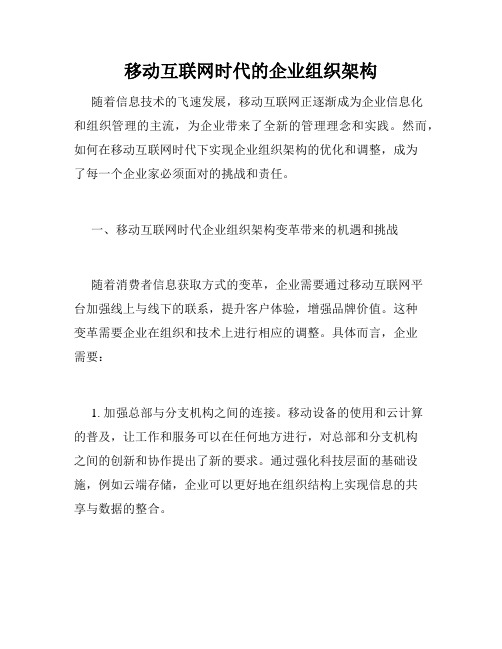 移动互联网时代的企业组织架构

随着信息技术的飞速发展，移动互联网正逐渐成为企业信息化和组织管理的主流，为企业带来了全新的管理理念和实践。然而，如何在移动互联网时代下实现企业组织架构的优化和调整，成为了每一个企业家必须面对的挑战和责任。

一、移动互联网时代企业组织架构变革带来的机遇和挑战

随着消费者信息获取方式的变革，企业需要通过移动互联网平台加强线上与线下的联系，提升客户体验，增强品牌价值。这种变革需要企业在组织和技术上进行相应的调整。具体而言，企业需要：

1. 加强总部与分支机构之间的连接。移动设备的使用和云计算的普及，让工作和服务可以在任何地方进行，对总部和分支机构之间的创新和协作提出了新的要求。通过强化科技层面的基础设施，例如云端存储，企业可以更好地在组织结构上实现信息的共享与数据的整合。